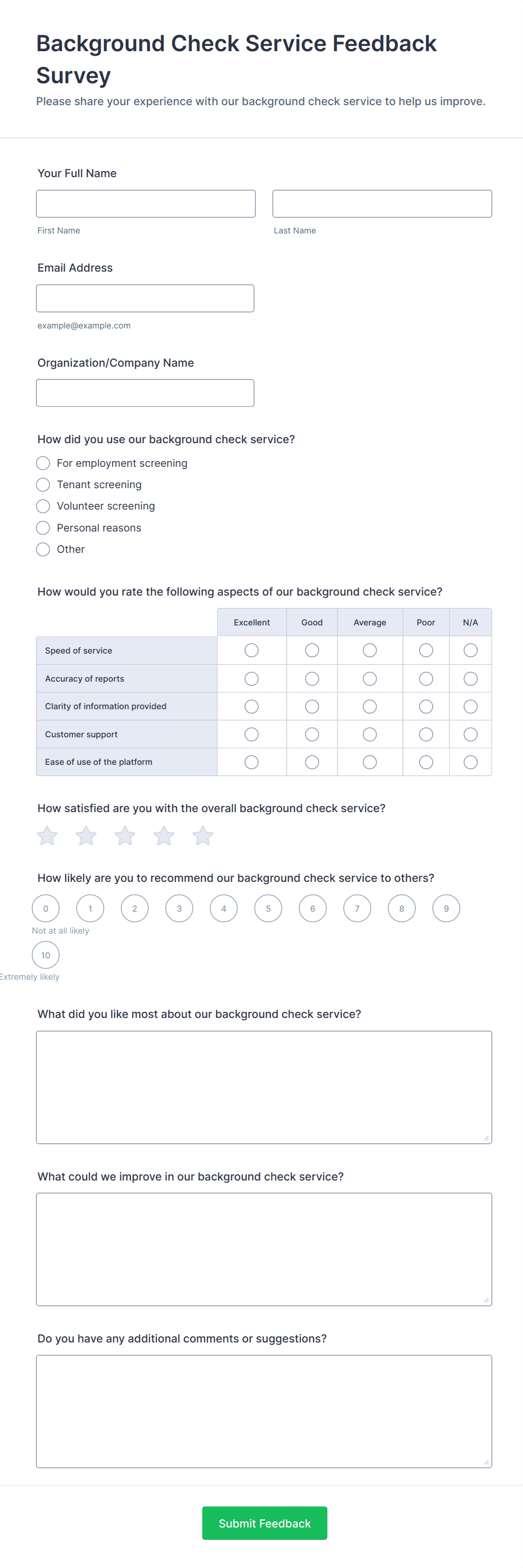 Background Check Service Feedback Survey

Please share your experience with our background check service to help us improve.

Your Full Name

First Name

Last Name

Email Address

example@example.com

Organization/Company Name

How did you use our background check service?

For employment screening
Tenant screening
Volunteer screening
Personal reasons
Other

How would you rate the following aspects of our background check service?

| | Excellent | Good | Average | Poor | N/A |
|---|---|---|---|---|---|
| Speed of service | | | | | |
| Accuracy of reports | | | | | |
| Clarity of information provided | | | | | |
| Customer support | | | | | |
| Ease of use of the platform | | | | | |

How satisfied are you with the overall background check service?

How likely are you to recommend our background check service to others?

0 1 2 3 4 5 6 7 8 9
Not at all likely
10
Extremely likely

What did you like most about our background check service?

What could we improve in our background check service?

Do you have any additional comments or suggestions?

Submit Feedback